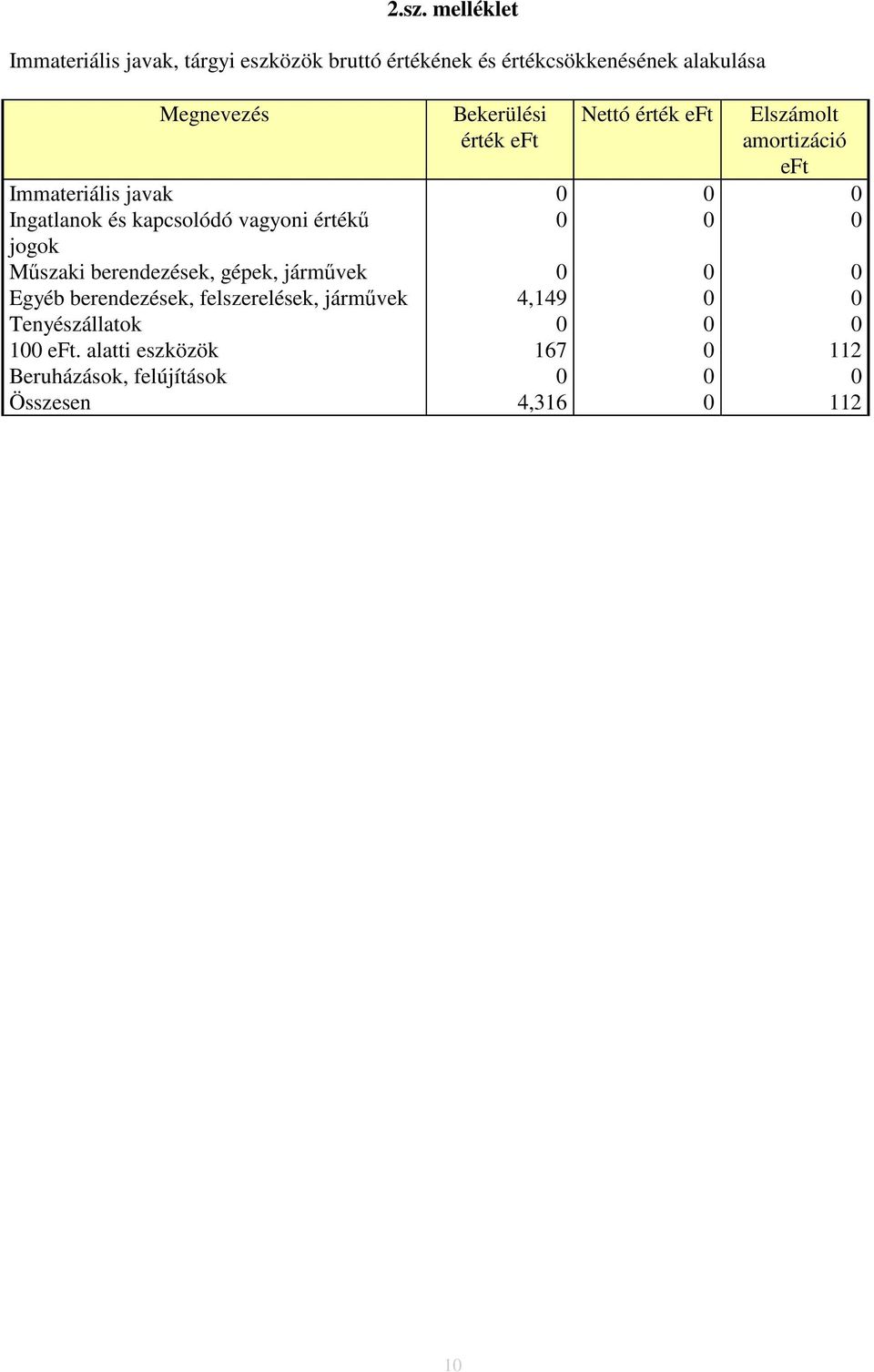 2.sz. melléklet

Immateriális javak, tárgyi eszközök bruttó értékének és értékcsökkenésének alakulása

| Megnevezés | Bekerülési érték eFt | Nettó érték eFt | Elszámolt amortizáció eFt |
|---|---|---|---|
| Immateriális javak | 0 | 0 | 0 |
| Ingatlanok és kapcsolódó vagyoni értékű jogok | 0 | 0 | 0 |
| Műszaki berendezések, gépek, járművek | 0 | 0 | 0 |
| Egyéb berendezések, felszerelések, járművek | 4,149 | 0 | 0 |
| Tenyészállatok | 0 | 0 | 0 |
| 100 eFt. alatti eszközök | 167 | 0 | 112 |
| Beruházások, felújítások | 0 | 0 | 0 |
| Összesen | 4,316 | 0 | 112 |

10